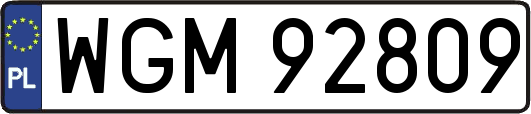 PL
WGM 92809